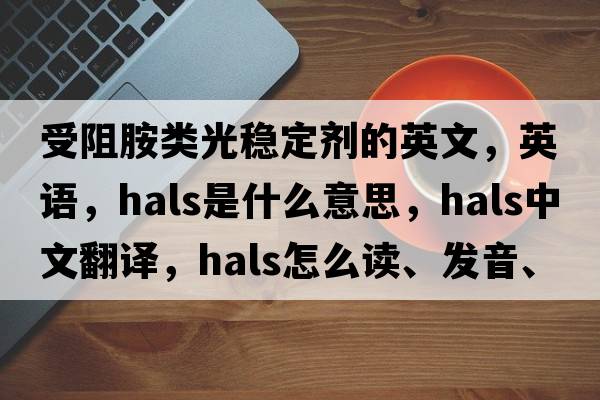 受阻胺类光稳定剂的英文，英语，hals是什么意思，hals中文翻译，hals怎么读、发音、